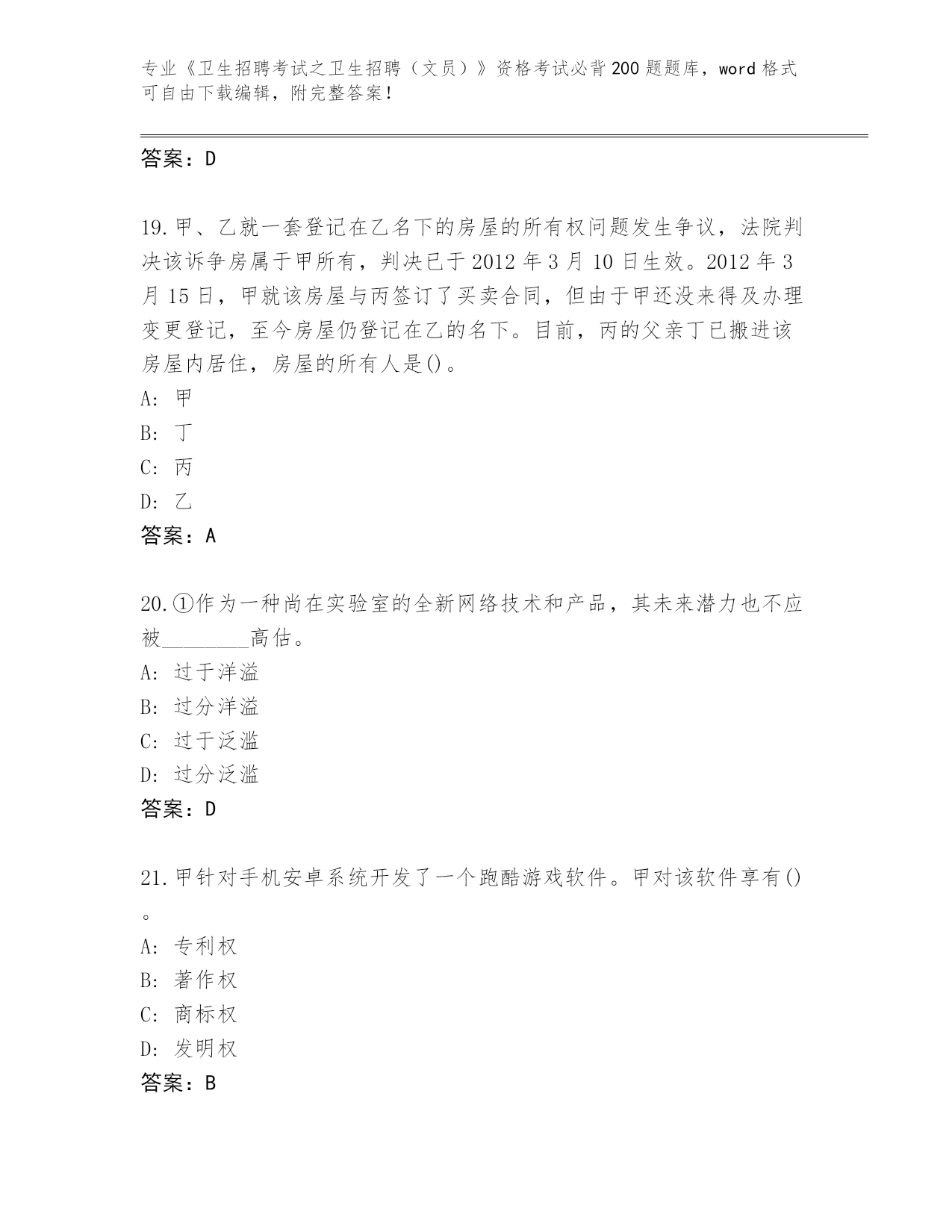 专业《卫生招聘考试之卫生招聘（文员）》资格考试必背200题题库，word格式可自由下载编辑，附完整答案！

答案：D

19.甲、乙就一套登记在乙名下的房屋的所有权问题发生争议，法院判决该诉争房属于甲所有，判决已于2012年3月10日生效。2012年3月15日，甲就该房屋与丙签订了买卖合同，但由于甲还没来得及办理变更登记，至今房屋仍登记在乙的名下。目前，丙的父亲丁已搬进该房屋内居住，房屋的所有人是()。
A: 甲
B: 丁
C: 丙
D: 乙
答案：A

20.①作为一种尚在实验室的全新网络技术和产品，其未来潜力也不应被________高估。
A: 过于洋溢
B: 过分洋溢
C: 过于泛滥
D: 过分泛滥
答案：D

21.甲针对手机安卓系统开发了一个跑酷游戏软件。甲对该软件享有()。
A: 专利权
B: 著作权
C: 商标权
D: 发明权
答案：B